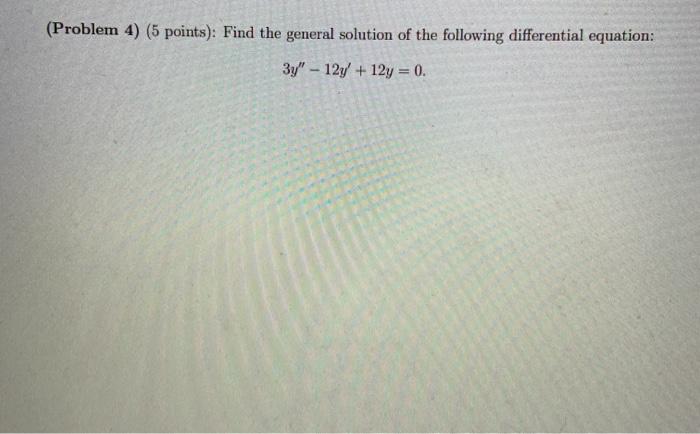 (Problem 4) (5 points): Find the general solution of the following differential equation:

$3y'' - 12y' + 12y = 0.$